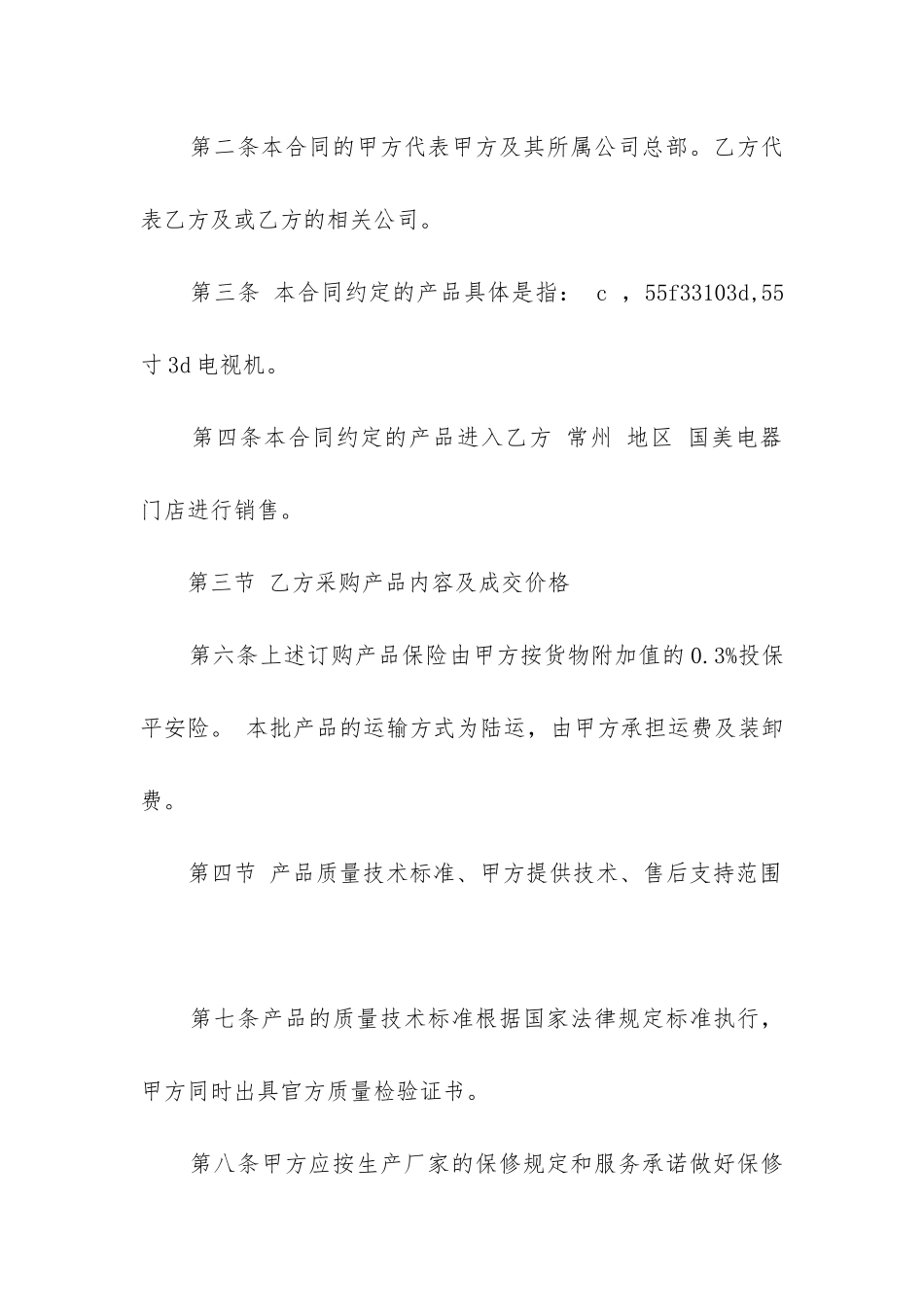 第二条本合同的甲方代表甲方及其所属公司总部。乙方代表乙方及或乙方的相关公司。

第三条 本合同约定的产品具体是指： c ，55f33103d,55寸3d电视机。

第四条本合同约定的产品进入乙方 常州 地区 国美电器门店进行销售。

第三节 乙方采购产品内容及成交价格

第六条上述订购产品保险由甲方按货物附加值的0.3%投保平安险。 本批产品的运输方式为陆运，由甲方承担运费及装卸费。

第四节 产品质量技术标准、甲方提供技术、售后支持范围

第七条产品的质量技术标准根据国家法律规定标准执行，甲方同时出具官方质量检验证书。

第八条甲方应按生产厂家的保修规定和服务承诺做好保修